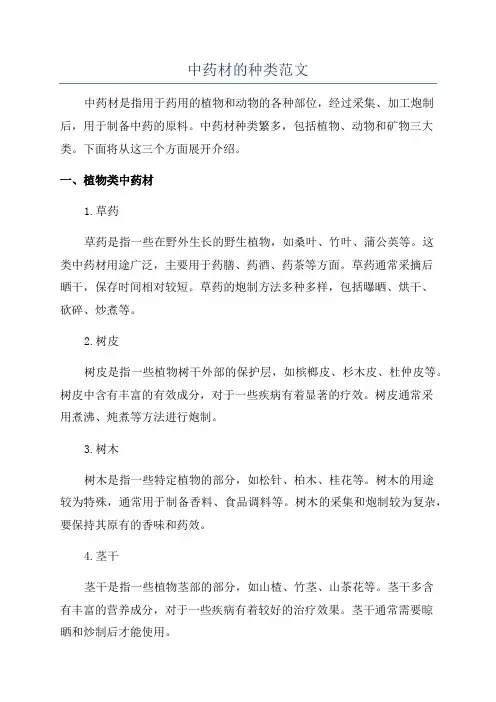 中药材的种类范文

中药材是指用于药用的植物和动物的各种部位，经过采集、加工炮制后，用于制备中药的原料。中药材种类繁多，包括植物、动物和矿物三大类。下面将从这三个方面展开介绍。

一、植物类中药材

1.草药

草药是指一些在野外生长的野生植物，如桑叶、竹叶、蒲公英等。这类中药材用途广泛，主要用于药膳、药酒、药茶等方面。草药通常采摘后晒干，保存时间相对较短。草药的炮制方法多种多样，包括曝晒、烘干、砍碎、炒煮等。

2.树皮

树皮是指一些植物树干外部的保护层，如槟榔皮、杉木皮、杜仲皮等。树皮中含有丰富的有效成分，对于一些疾病有着显著的疗效。树皮通常采用煮沸、炖煮等方法进行炮制。

3.树木

树木是指一些特定植物的部分，如松针、柏木、桂花等。树木的用途较为特殊，通常用于制备香料、食品调料等。树木的采集和炮制较为复杂，要保持其原有的香味和药效。

4.茎干

茎干是指一些植物茎部的部分，如山楂、竹茎、山茶花等。茎干多含有丰富的营养成分，对于一些疾病有着较好的治疗效果。茎干通常需要晾晒和炒制后才能使用。